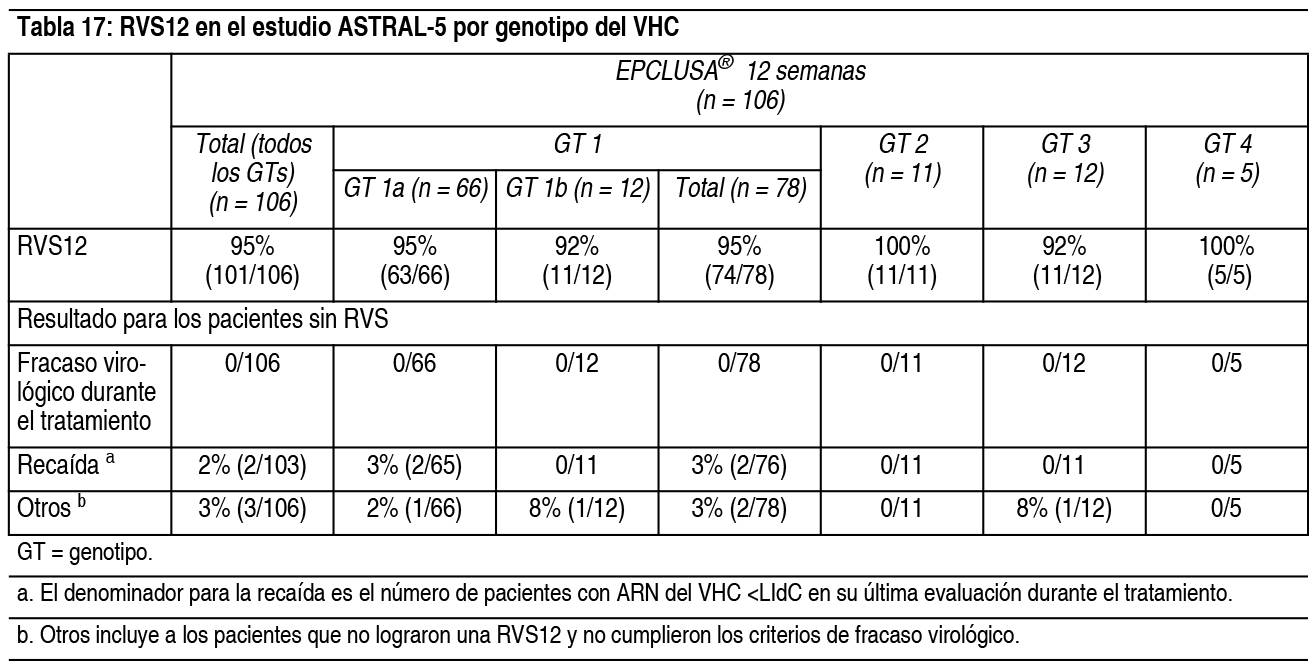 Tabla 17: RVS12 en el estudio ASTRAL-5 por genotipo del VHC

| | EPCLUSA® 12 semanas (n = 106) | | | | | | |
|---|---|---|---|---|---|---|---|
| | Total (todos los GTs) (n = 106) | GT 1 | | | GT 2 (n = 11) | GT 3 (n = 12) | GT 4 (n = 5) |
| | | GT 1a (n = 66) | GT 1b (n = 12) | Total (n = 78) | | | |
| RVS12 | 95% (101/106) | 95% (63/66) | 92% (11/12) | 95% (74/78) | 100% (11/11) | 92% (11/12) | 100% (5/5) |
| Resultado para los pacientes sin RVS | | | | | | | |
| Fracaso virológico durante el tratamiento | 0/106 | 0/66 | 0/12 | 0/78 | 0/11 | 0/12 | 0/5 |
| Recaída $^a$ | 2% (2/103) | 3% (2/65) | 0/11 | 3% (2/76) | 0/11 | 0/11 | 0/5 |
| Otros $^b$ | 3% (3/106) | 2% (1/66) | 8% (1/12) | 3% (2/78) | 0/11 | 8% (1/12) | 0/5 |

GT = genotipo.

a. El denominador para la recaída es el número de pacientes con ARN del VHC <LIdC en su última evaluación durante el tratamiento.

b. Otros incluye a los pacientes que no lograron una RVS12 y no cumplieron los criterios de fracaso virológico.